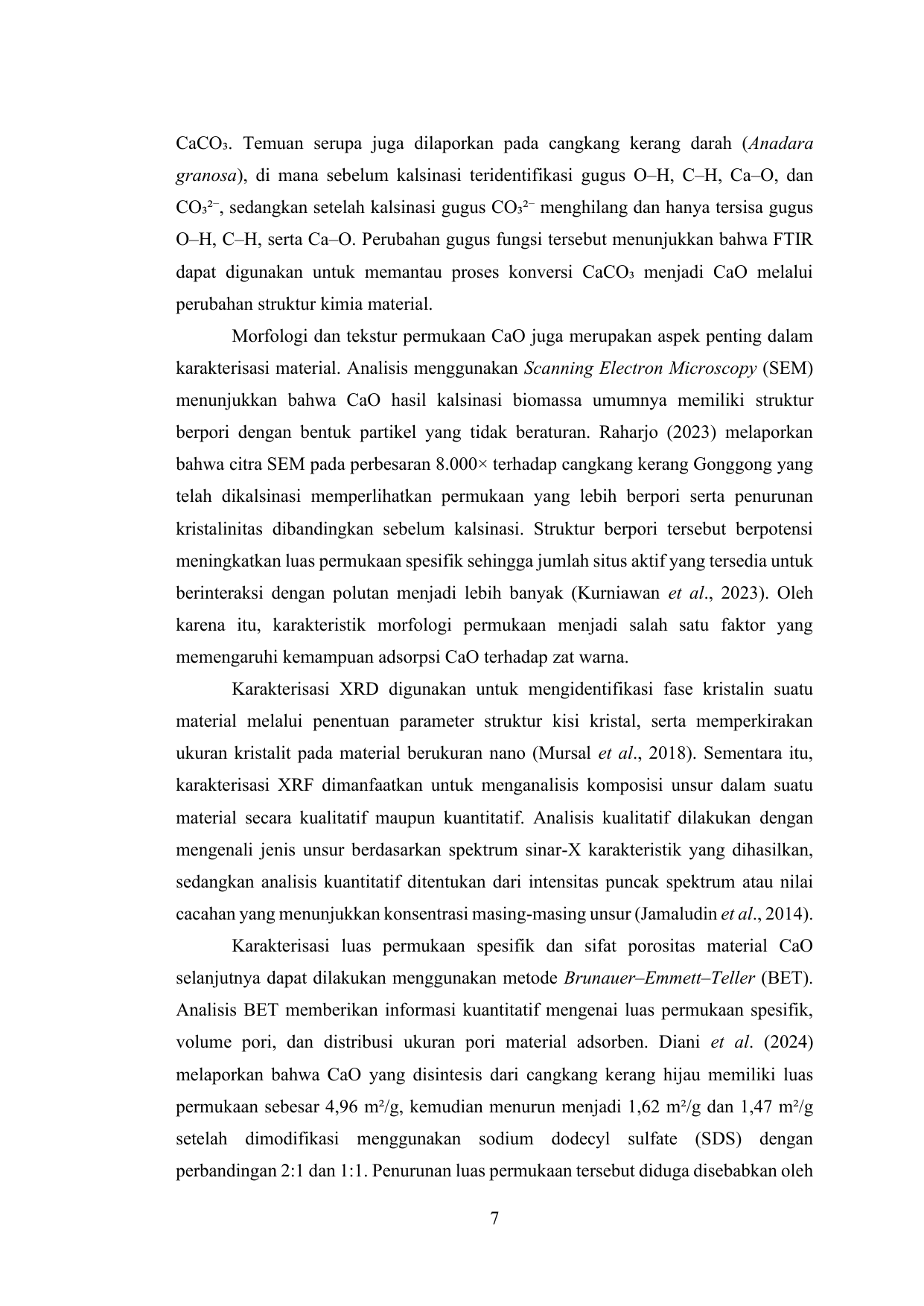 $CaCO_3$. Temuan serupa juga dilaporkan pada cangkang kerang darah (Anadara granosa), di mana sebelum kalsinasi teridentifikasi gugus O–H, C–H, Ca–O, dan $CO_3^{2-}$, sedangkan setelah kalsinasi gugus $CO_3^{2-}$ menghilang dan hanya tersisa gugus O–H, C–H, serta Ca–O. Perubahan gugus fungsi tersebut menunjukkan bahwa FTIR dapat digunakan untuk memantau proses konversi $CaCO_3$ menjadi CaO melalui perubahan struktur kimia material.

Morfologi dan tekstur permukaan CaO juga merupakan aspek penting dalam karakterisasi material. Analisis menggunakan Scanning Electron Microscopy (SEM) menunjukkan bahwa CaO hasil kalsinasi biomassa umumnya memiliki struktur berpori dengan bentuk partikel yang tidak beraturan. Raharjo (2023) melaporkan bahwa citra SEM pada perbesaran 8.000× terhadap cangkang kerang Gonggong yang telah dikalsinasi memperlihatkan permukaan yang lebih berpori serta penurunan kristalinitas dibandingkan sebelum kalsinasi. Struktur berpori tersebut berpotensi meningkatkan luas permukaan spesifik sehingga jumlah situs aktif yang tersedia untuk berinteraksi dengan polutan menjadi lebih banyak (Kurniawan et al., 2023). Oleh karena itu, karakteristik morfologi permukaan menjadi salah satu faktor yang memengaruhi kemampuan adsorpsi CaO terhadap zat warna.

Karakterisasi XRD digunakan untuk mengidentifikasi fase kristalin suatu material melalui penentuan parameter struktur kisi kristal, serta memperkirakan ukuran kristalit pada material berukuran nano (Mursal et al., 2018). Sementara itu, karakterisasi XRF dimanfaatkan untuk menganalisis komposisi unsur dalam suatu material secara kualitatif maupun kuantitatif. Analisis kualitatif dilakukan dengan mengenali jenis unsur berdasarkan spektrum sinar-X karakteristik yang dihasilkan, sedangkan analisis kuantitatif ditentukan dari intensitas puncak spektrum atau nilai cacahan yang menunjukkan konsentrasi masing-masing unsur (Jamaludin et al., 2014).

Karakterisasi luas permukaan spesifik dan sifat porositas material CaO selanjutnya dapat dilakukan menggunakan metode Brunauer–Emmett–Teller (BET). Analisis BET memberikan informasi kuantitatif mengenai luas permukaan spesifik, volume pori, dan distribusi ukuran pori material adsorben. Diani et al. (2024) melaporkan bahwa CaO yang disintesis dari cangkang kerang hijau memiliki luas permukaan sebesar 4,96 $m^2/g$, kemudian menurun menjadi 1,62 $m^2/g$ dan 1,47 $m^2/g$ setelah dimodifikasi menggunakan sodium dodecyl sulfate (SDS) dengan perbandingan 2:1 dan 1:1. Penurunan luas permukaan tersebut diduga disebabkan oleh

7